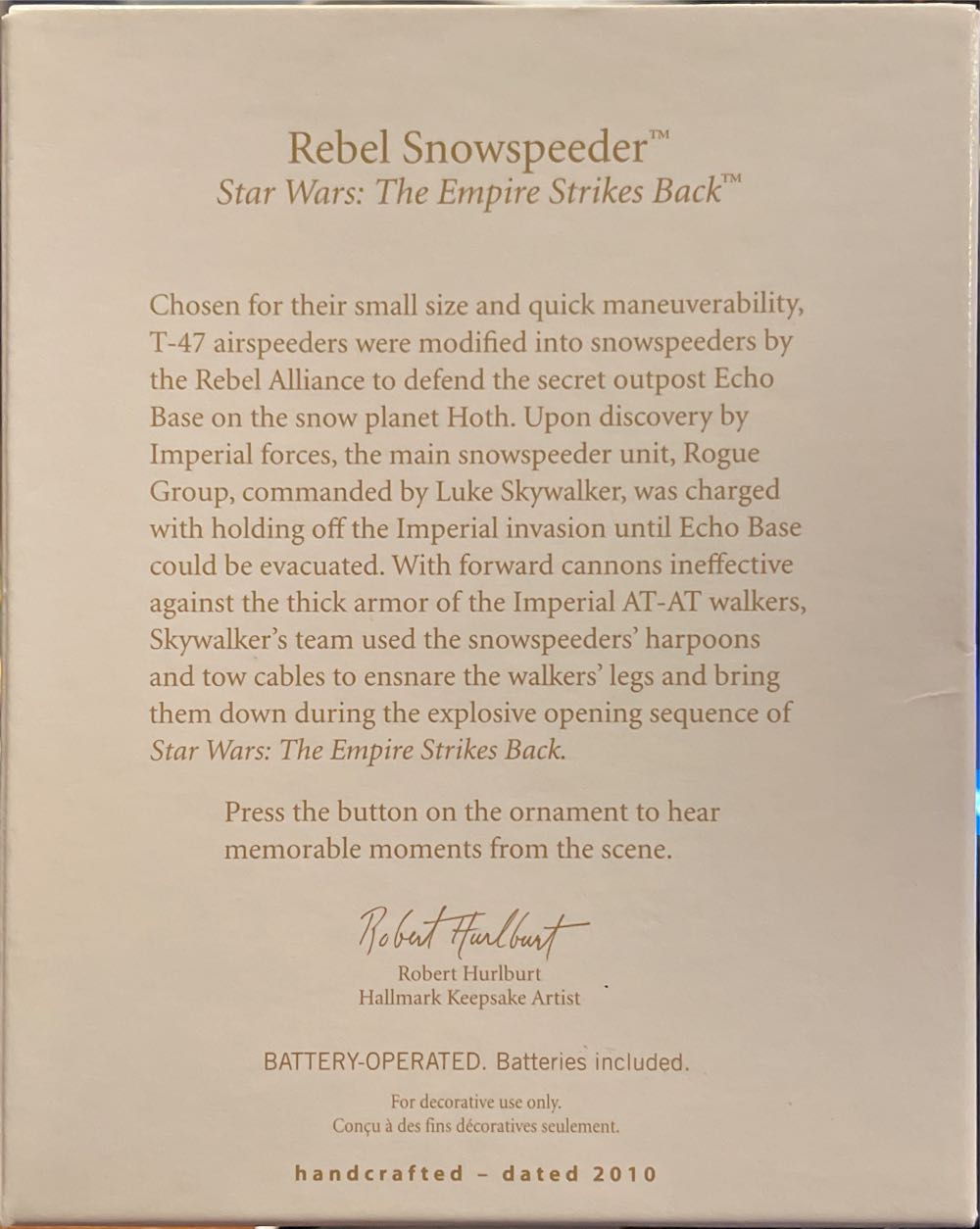 Rebel Snowspeeder™
Star Wars: The Empire Strikes Back™

Chosen for their small size and quick maneuverability, T-47 airspeeders were modified into snowspeeders by the Rebel Alliance to defend the secret outpost Echo Base on the snow planet Hoth. Upon discovery by Imperial forces, the main snowspeeder unit, Rogue Group, commanded by Luke Skywalker, was charged with holding off the Imperial invasion until Echo Base could be evacuated. With forward cannons ineffective against the thick armor of the Imperial AT-AT walkers, Skywalker's team used the snowspeeders' harpoons and tow cables to ensnare the walkers' legs and bring them down during the explosive opening sequence of Star Wars: The Empire Strikes Back.

Press the button on the ornament to hear memorable moments from the scene.

Robert Hurlburt
Robert Hurlburt
Hallmark Keepsake Artist

BATTERY-OPERATED. Batteries included.

For decorative use only.
Conçu à des fins décoratives seulement.

handcrafted - dated 2010